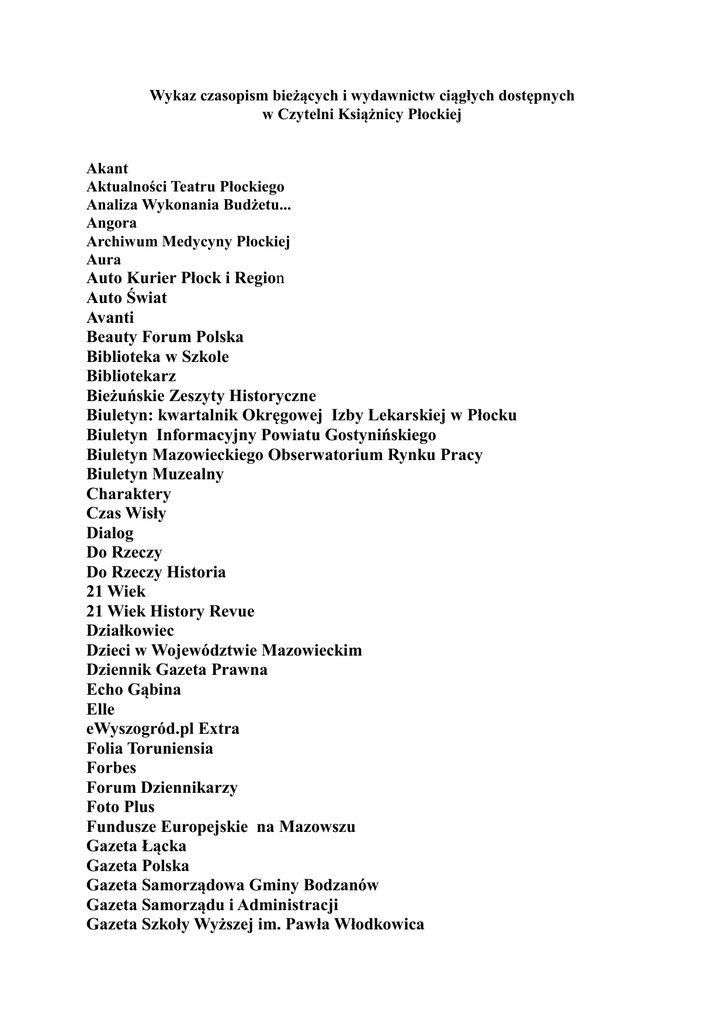 Wykaz czasopism bieżących i wydawnictw ciągłych dostępnych
w Czytelni Książnicy Płockiej

Akant
Aktualności Teatru Płockiego
Analiza Wykonania Budżetu...
Angora
Archiwum Medycyny Płockiej
Aura
Auto Kurier Płock i Region
Auto Świat
Avanti
Beauty Forum Polska
Biblioteka w Szkole
Bibliotekarz
Bieżuńskie Zeszyty Historyczne
Biuletyn: kwartalnik Okręgowej Izby Lekarskiej w Płocku
Biuletyn Informacyjny Powiatu Gostynińskiego
Biuletyn Mazowieckiego Obserwatorium Rynku Pracy
Biuletyn Muzealny
Charaktery
Czas Wisły
Dialog
Do Rzeczy
Do Rzeczy Historia
21 Wiek
21 Wiek History Revue
Działkowiec
Dzieci w Województwie Mazowieckim
Dziennik Gazeta Prawna
Echo Gąbina
Elle
eWyszogród.pl Extra
Folia Toruniensia
Forbes
Forum Dziennikarzy
Foto Plus
Fundusze Europejskie na Mazowszu
Gazeta Łącka
Gazeta Polska
Gazeta Samorządowa Gminy Bodzanów
Gazeta Samorządu i Administracji
Gazeta Szkoły Wyższej im. Pawła Włodkowica